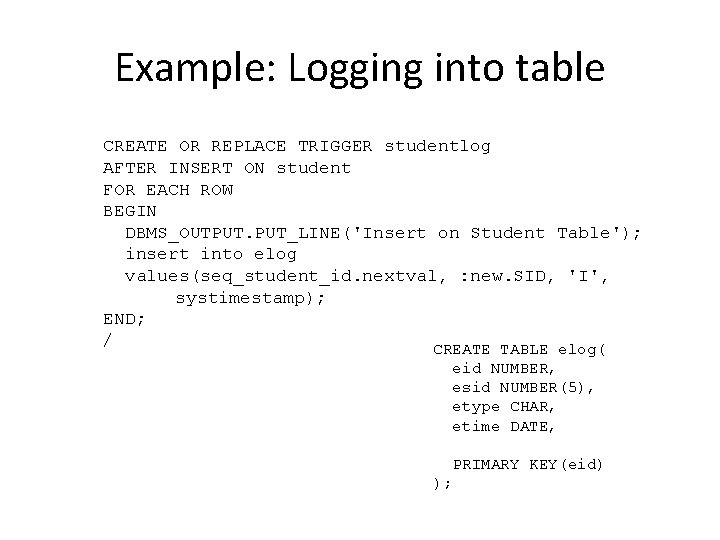 Example: Logging into table

CREATE OR REPLACE TRIGGER studentlog
AFTER INSERT ON student
FOR EACH ROW
BEGIN
  DBMS_OUTPUT.PUT_LINE('Insert on Student Table');
  insert into elog
  values(seq_student_id.nextval, :new.SID, 'I',
       systimestamp);
END;
/

CREATE TABLE elog(
  eid NUMBER,
  esid NUMBER(5),
  etype CHAR,
  etime DATE,

  PRIMARY KEY(eid)
);